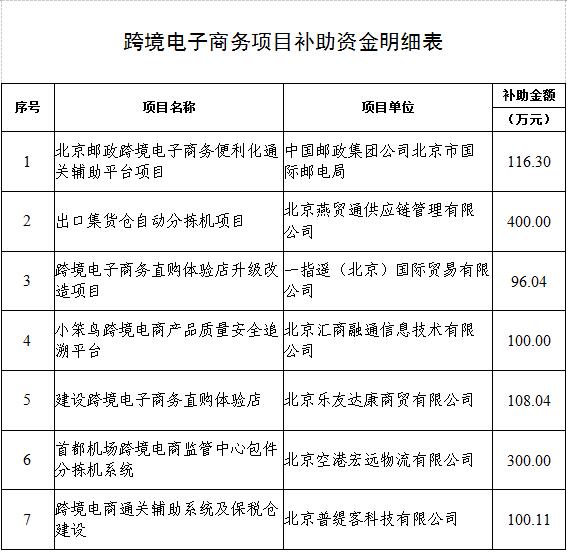 跨境电子商务项目补助资金明细表

| 序号 | 项目名称 | 项目单位 | 补助金额（万元） |
|---|---|---|---|
| 1 | 北京邮政跨境电子商务便利化通关辅助平台项目 | 中国邮政集团公司北京市国际邮电局 | 116.30 |
| 2 | 出口集货仓自动分拣机项目 | 北京燕贸通供应链管理有限公司 | 400.00 |
| 3 | 跨境电子商务直购体验店升级改造项目 | 一指遥（北京）国际贸易有限公司 | 96.04 |
| 4 | 小笨鸟跨境电商产品质量安全追溯平台 | 北京汇商融通信息技术有限公司 | 100.00 |
| 5 | 建设跨境电子商务直购体验店 | 北京乐友达康商贸有限公司 | 108.04 |
| 6 | 首都机场跨境电商监管中心包件分拣机系统 | 北京空港宏远物流有限公司 | 300.00 |
| 7 | 跨境电商通关辅助系统及保税仓建设 | 北京普缇客科技有限公司 | 100.11 |